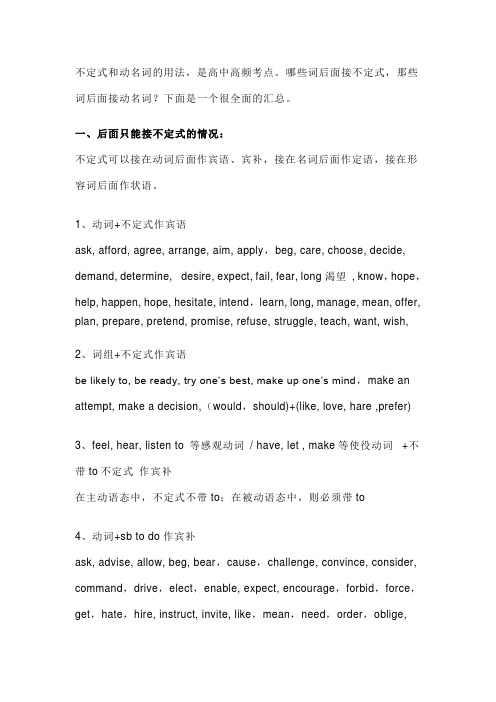 不定式和动名词的用法，是高中高频考点。哪些词后面接不定式，那些词后面接动名词？下面是一个很全面的汇总。

一、后面只能接不定式的情况：

不定式可以接在动词后面作宾语、宾补，接在名词后面作定语，接在形容词后面作状语。

1、动词+不定式作宾语

ask, afford, agree, arrange, aim, apply，beg, care, choose, decide, demand, determine, desire, expect, fail, fear, long 渴望 , know，hope，help, happen, hope, hesitate, intend，learn, long, manage, mean, offer, plan, prepare, pretend, promise, refuse, struggle, teach, want, wish,

2、词组+不定式作宾语

be likely to, be ready, try one's best, make up one's mind，make an attempt, make a decision,（would，should)+(like, love, hare ,prefer)

3、feel, hear, listen to 等感观动词 / have, let , make 等使役动词 +不带 to 不定式 作宾补

在主动语态中，不定式不带 to；在被动语态中，则必须带 to

4、动词+sb to do 作宾补

ask, advise, allow, beg, bear，cause，challenge, convince, consider, command，drive，elect，enable, expect, encourage，forbid，force，get，hate，hire, instruct, invite, like，mean，need，order，oblige,